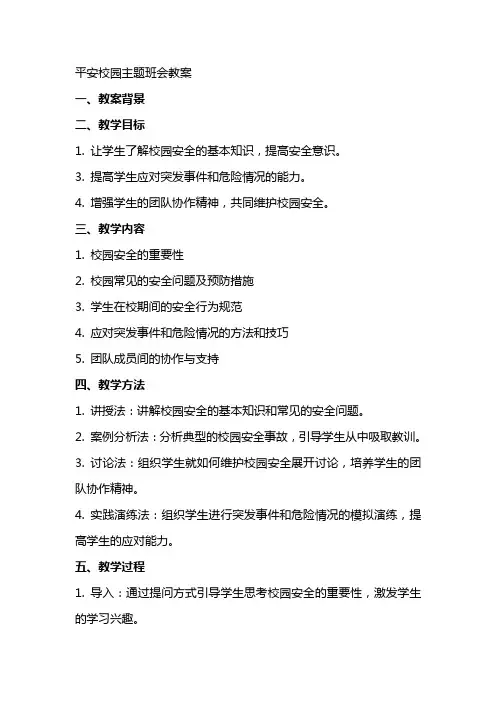 平安校园主题班会教案

一、教案背景

二、教学目标

1. 让学生了解校园安全的基本知识，提高安全意识。

3. 提高学生应对突发事件和危险情况的能力。

4. 增强学生的团队协作精神，共同维护校园安全。

三、教学内容

1. 校园安全的重要性

2. 校园常见的安全问题及预防措施

3. 学生在校期间的安全行为规范

4. 应对突发事件和危险情况的方法和技巧

5. 团队成员间的协作与支持

四、教学方法

1. 讲授法：讲解校园安全的基本知识和常见的安全问题。

2. 案例分析法：分析典型的校园安全事故，引导学生从中吸取教训。

3. 讨论法：组织学生就如何维护校园安全展开讨论，培养学生的团队协作精神。

4. 实践演练法：组织学生进行突发事件和危险情况的模拟演练，提高学生的应对能力。

五、教学过程

1. 导入：通过提问方式引导学生思考校园安全的重要性，激发学生的学习兴趣。